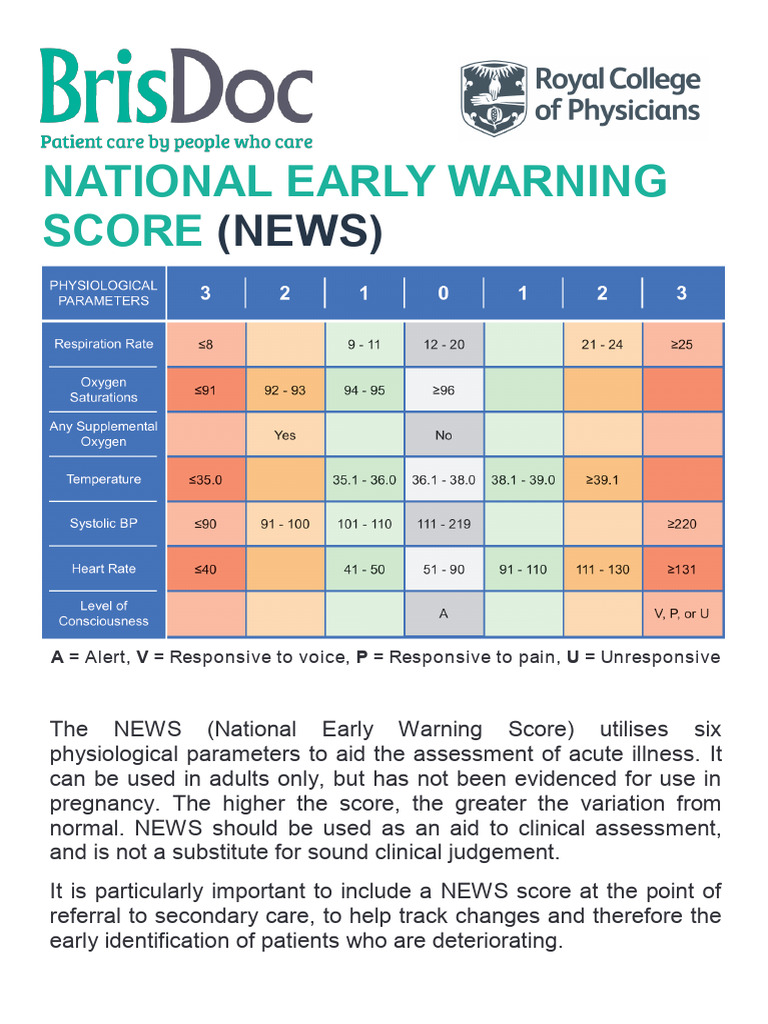 BrisDoc
Patient care by people who care

Royal College of Physicians

NATIONAL EARLY WARNING SCORE (NEWS)

| PHYSIOLOGICAL PARAMETERS | 3 | 2 | 1 | 0 | 1 | 2 | 3 |
|---|---|---|---|---|---|---|---|
| Respiration Rate | ≤8 | | 9 - 11 | 12 - 20 | | 21 - 24 | ≥25 |
| Oxygen Saturations | ≤91 | 92 - 93 | 94 - 95 | ≥96 | | | |
| Any Supplemental Oxygen | | Yes | | No | | | |
| Temperature | ≤35.0 | | 35.1 - 36.0 | 36.1 - 38.0 | 38.1 - 39.0 | ≥39.1 | |
| Systolic BP | ≤90 | 91 - 100 | 101 - 110 | 111 - 219 | | | ≥220 |
| Heart Rate | ≤40 | | 41 - 50 | 51 - 90 | 91 - 110 | 111 - 130 | ≥131 |
| Level of Consciousness | | | | A | | | V, P, or U |

A = Alert, V = Responsive to voice, P = Responsive to pain, U = Unresponsive

The NEWS (National Early Warning Score) utilises six physiological parameters to aid the assessment of acute illness. It can be used in adults only, but has not been evidenced for use in pregnancy. The higher the score, the greater the variation from normal. NEWS should be used as an aid to clinical assessment, and is not a substitute for sound clinical judgement.

It is particularly important to include a NEWS score at the point of referral to secondary care, to help track changes and therefore the early identification of patients who are deteriorating.